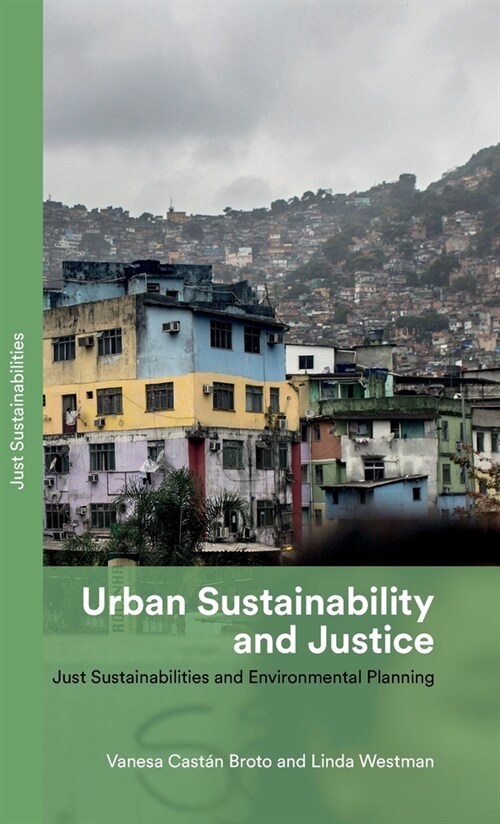 Just Sustainabilities

Urban Sustainability and Justice

Just Sustainabilities and Environmental Planning

Vanesa Castán Broto and Linda Westman